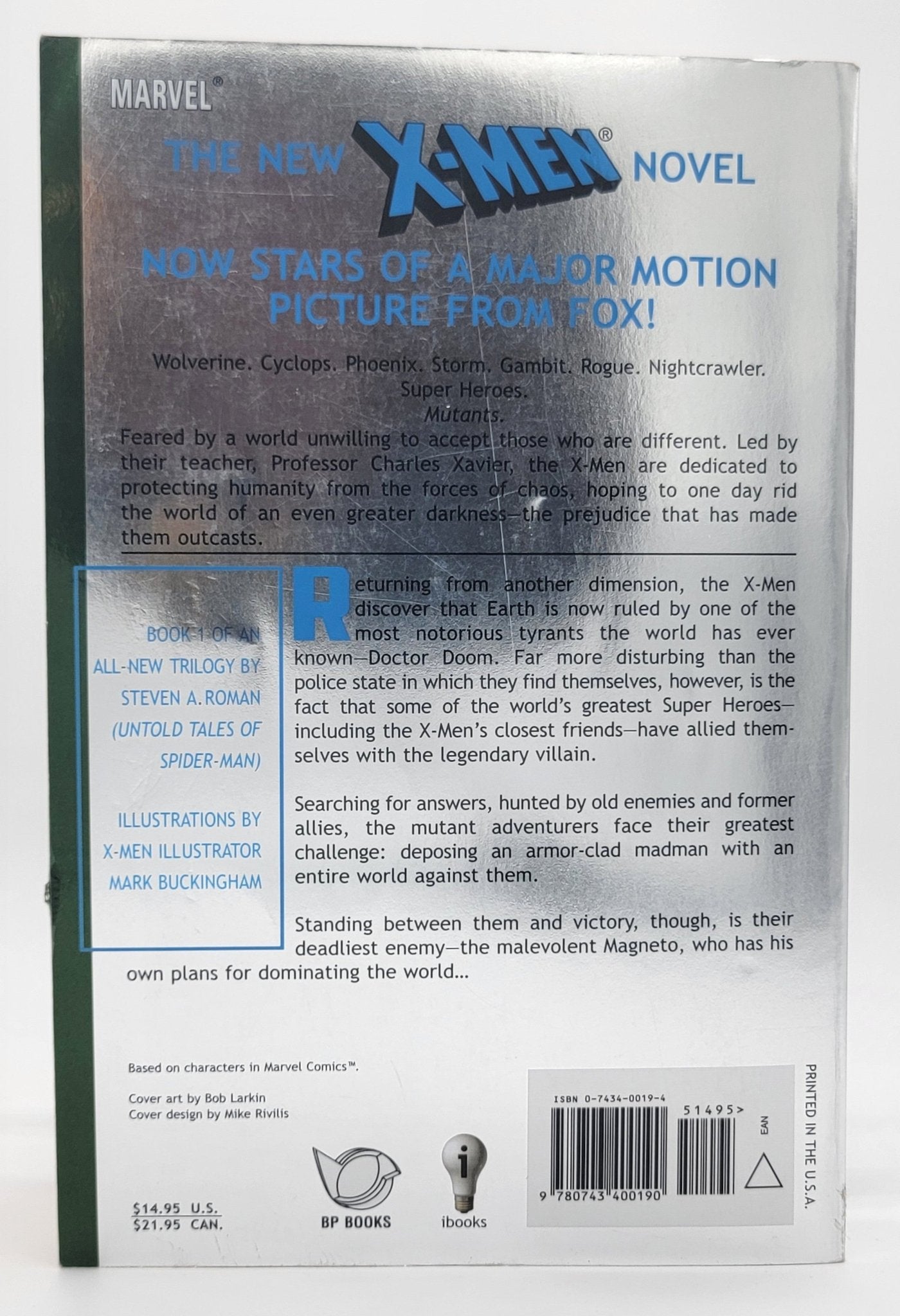 MARVEL®

THE NEW X-MEN® NOVEL

NOW STARS OF A MAJOR MOTION PICTURE FROM FOX!

Wolverine. Cyclops. Phoenix. Storm. Gambit. Rogue. Nightcrawler.
Super Heroes.
Mutants.

Feared by a world unwilling to accept those who are different. Led by their teacher, Professor Charles Xavier, the X-Men are dedicated to protecting humanity from the forces of chaos, hoping to one day rid the world of an even greater darkness—the prejudice that has made them outcasts.

BOOK 1 OF AN ALL-NEW TRILOGY BY STEVEN A. ROMAN (UNTOLD TALES OF SPIDER-MAN)

ILLUSTRATIONS BY X-MEN ILLUSTRATOR MARK BUCKINGHAM

Returning from another dimension, the X-Men discover that Earth is now ruled by one of the most notorious tyrants the world has ever known—Doctor Doom. Far more disturbing than the police state in which they find themselves, however, is the fact that some of the world's greatest Super Heroes—including the X-Men's closest friends—have allied themselves with the legendary villain.

Searching for answers, hunted by old enemies and former allies, the mutant adventurers face their greatest challenge: deposing an armor-clad madman with an entire world against them.

Standing between them and victory, though, is their deadliest enemy—the malevolent Magneto, who has his own plans for dominating the world...

Based on characters in Marvel Comics™.

Cover art by Bob Larkin
Cover design by Mike Rivilis

$14.95 U.S.
$21.95 CAN.

BP BOOKS

ibooks

ISBN 0-7434-0019-4
51495>
EAN
9 780743 400190

PRINTED IN THE U.S.A.